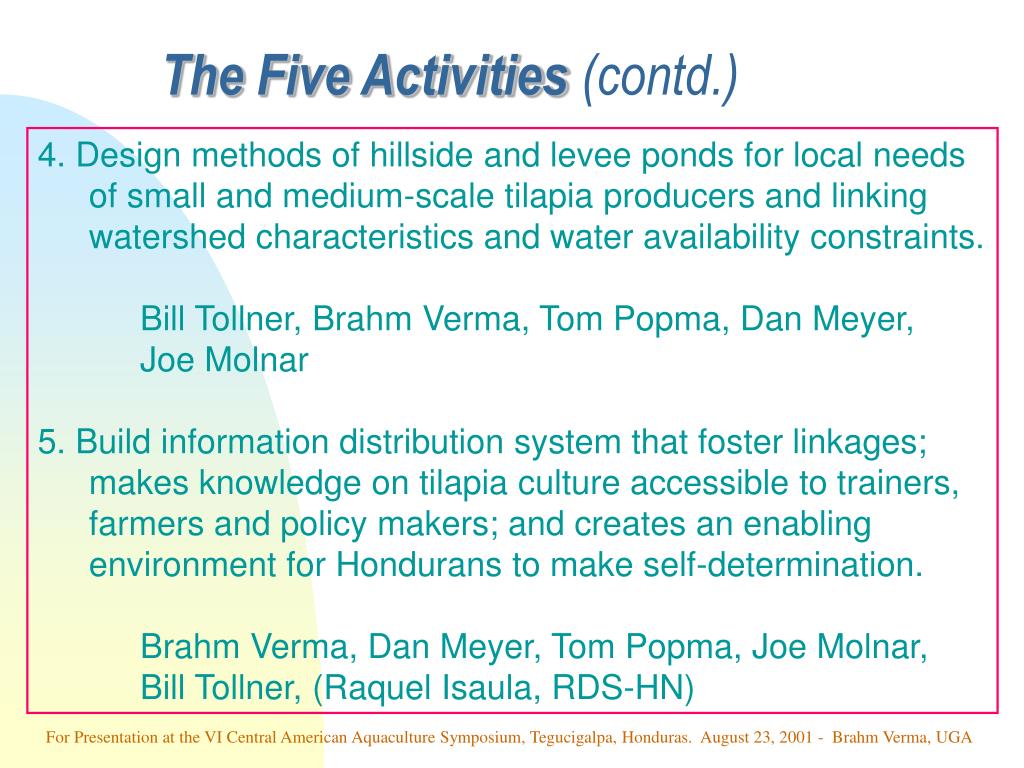 The Five Activities (contd.)

4. Design methods of hillside and levee ponds for local needs of small and medium-scale tilapia producers and linking watershed characteristics and water availability constraints.

Bill Tollner, Brahm Verma, Tom Popma, Dan Meyer, Joe Molnar

5. Build information distribution system that foster linkages; makes knowledge on tilapia culture accessible to trainers, farmers and policy makers; and creates an enabling environment for Hondurans to make self-determination.

Brahm Verma, Dan Meyer, Tom Popma, Joe Molnar, Bill Tollner, (Raquel Isaula, RDS-HN)

For Presentation at the VI Central American Aquaculture Symposium, Tegucigalpa, Honduras. August 23, 2001 - Brahm Verma, UGA